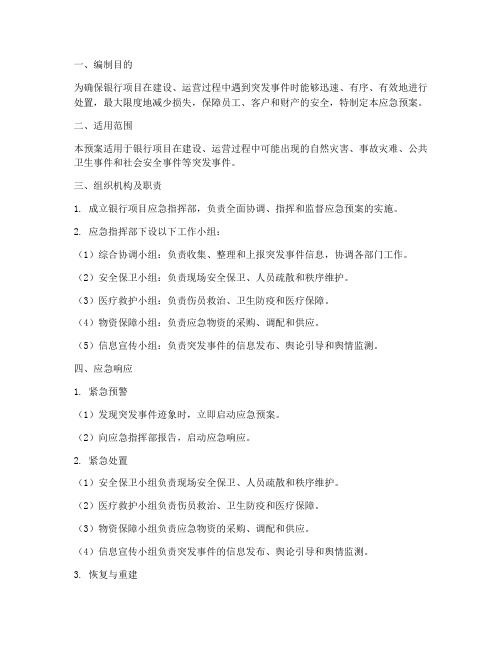 一、编制目的

为确保银行项目在建设、运营过程中遇到突发事件时能够迅速、有序、有效地进行处置，最大限度地减少损失，保障员工、客户和财产的安全，特制定本应急预案。

二、适用范围

本预案适用于银行项目在建设、运营过程中可能出现的自然灾害、事故灾难、公共卫生事件和社会安全事件等突发事件。

三、组织机构及职责

1. 成立银行项目应急指挥部，负责全面协调、指挥和监督应急预案的实施。

2. 应急指挥部下设以下工作小组：

（1）综合协调小组：负责收集、整理和上报突发事件信息，协调各部门工作。

（2）安全保卫小组：负责现场安全保卫、人员疏散和秩序维护。

（3）医疗救护小组：负责伤员救治、卫生防疫和医疗保障。

（4）物资保障小组：负责应急物资的采购、调配和供应。

（5）信息宣传小组：负责突发事件的信息发布、舆论引导和舆情监测。

四、应急响应

1. 紧急预警

（1）发现突发事件迹象时，立即启动应急预案。

（2）向应急指挥部报告，启动应急响应。

2. 紧急处置

（1）安全保卫小组负责现场安全保卫、人员疏散和秩序维护。

（2）医疗救护小组负责伤员救治、卫生防疫和医疗保障。

（3）物资保障小组负责应急物资的采购、调配和供应。

（4）信息宣传小组负责突发事件的信息发布、舆论引导和舆情监测。

3. 恢复与重建